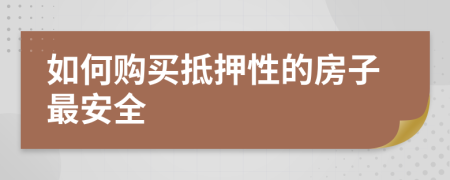 如何购买抵押性的房子最安全